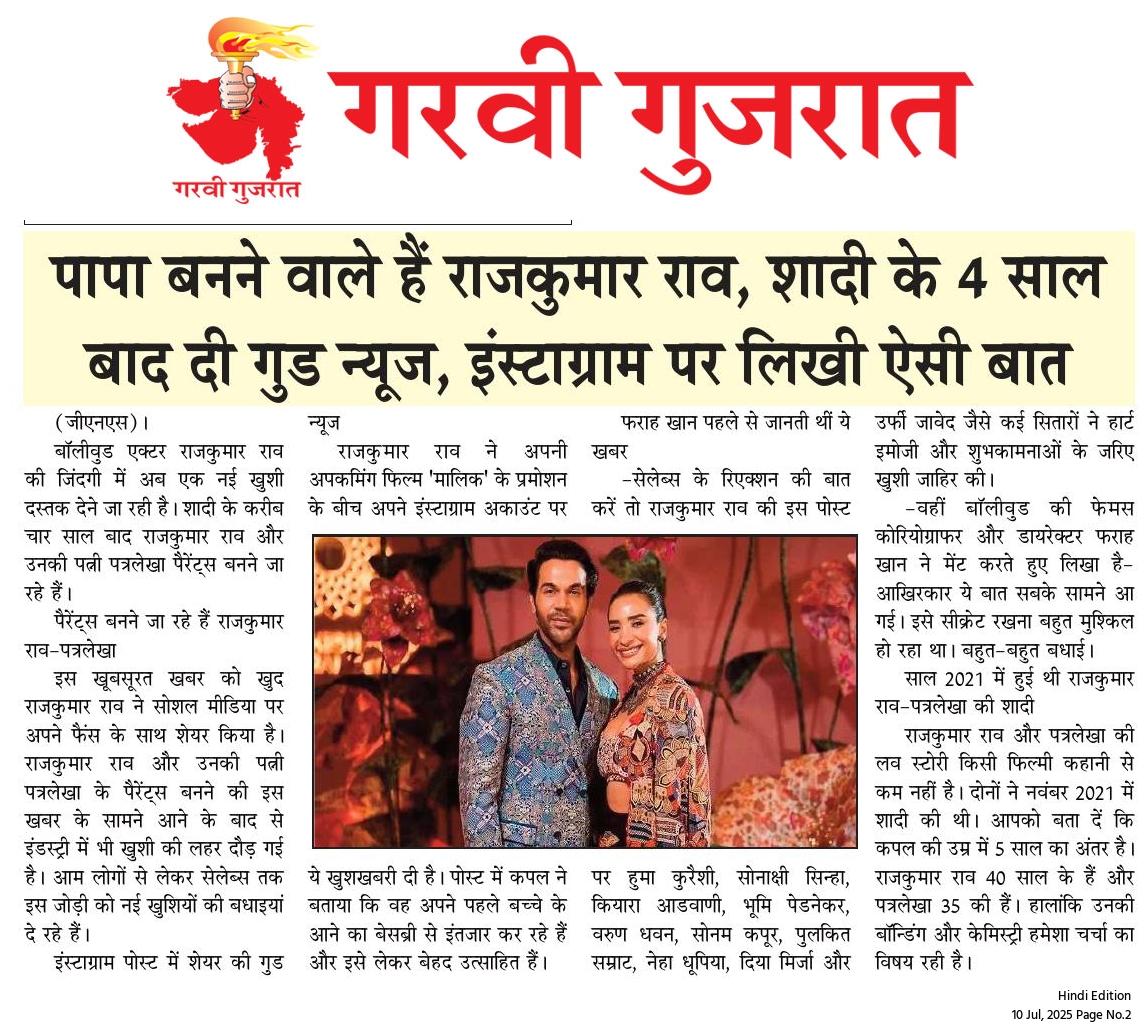 गरवी गुजरात

गरवी गुजरात

पापा बनने वाले हैं राजकुमार राव, शादी के 4 साल बाद दी गुड न्यूज, इंस्टाग्राम पर लिखी ऐसी बात

(जीएनएस)।

बॉलीवुड एक्टर राजकुमार राव की जिंदगी में अब एक नई खुशी दस्तक देने जा रही है। शादी के करीब चार साल बाद राजकुमार राव और उनकी पत्नी पत्रलेखा पैरेंट्स बनने जा रहे हैं।

पैरेंट्स बनने जा रहे हैं राजकुमार राव-पत्रलेखा

इस खूबसूरत खबर को खुद राजकुमार राव ने सोशल मीडिया पर अपने फैंस के साथ शेयर किया है। राजकुमार राव और उनकी पत्नी पत्रलेखा के पैरेंट्स बनने की इस खबर के सामने आने के बाद से इंडस्ट्री में भी खुशी की लहर दौड़ गई है। आम लोगों से लेकर सेलेब्स तक इस जोड़ी को नई खुशियों की बधाइयां दे रहे हैं।

इंस्टाग्राम पोस्ट में शेयर की गुड न्यूज

राजकुमार राव ने अपनी अपकमिंग फिल्म 'मालिक' के प्रमोशन के बीच अपने इंस्टाग्राम अकाउंट पर ये खुशखबरी दी है। पोस्ट में कपल ने बताया कि वह अपने पहले बच्चे के आने का बेसब्री से इंतजार कर रहे हैं और इसे लेकर बेहद उत्साहित हैं।

फराह खान पहले से जानती थीं ये खबर

-सेलेब्स के रिएक्शन की बात करें तो राजकुमार राव की इस पोस्ट पर हुमा कुरैशी, सोनाक्षी सिन्हा, कियारा आडवाणी, भूमि पेडनेकर, वरुण धवन, सोनम कपूर, पुलकित सम्राट, नेहा धूपिया, दिया मिर्जा और उर्फी जावेद जैसे कई सितारों ने हार्ट इमोजी और शुभकामनाओं के जरिए खुशी जाहिर की।

-वहीं बॉलीवुड की फेमस कोरियोग्राफर और डायरेक्टर फराह खान ने मेंट करते हुए लिखा है- आखिरकार ये बात सबके सामने आ गई। इसे सीक्रेट रखना बहुत मुश्किल हो रहा था। बहुत-बहुत बधाई।

साल 2021 में हुई थी राजकुमार राव-पत्रलेखा की शादी

राजकुमार राव और पत्रलेखा की लव स्टोरी किसी फिल्मी कहानी से कम नहीं है। दोनों ने नवंबर 2021 में शादी की थी। आपको बता दें कि कपल की उम्र में 5 साल का अंतर है। राजकुमार राव 40 साल के हैं और पत्रलेखा 35 की हैं। हालांकि उनकी बॉन्डिंग और केमिस्ट्री हमेशा चर्चा का विषय रही है।

Hindi Edition
10 Jul, 2025 Page No.2